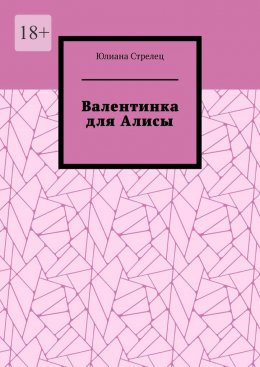 18+

Юлиана Стрелец

Валентинка для Алисы